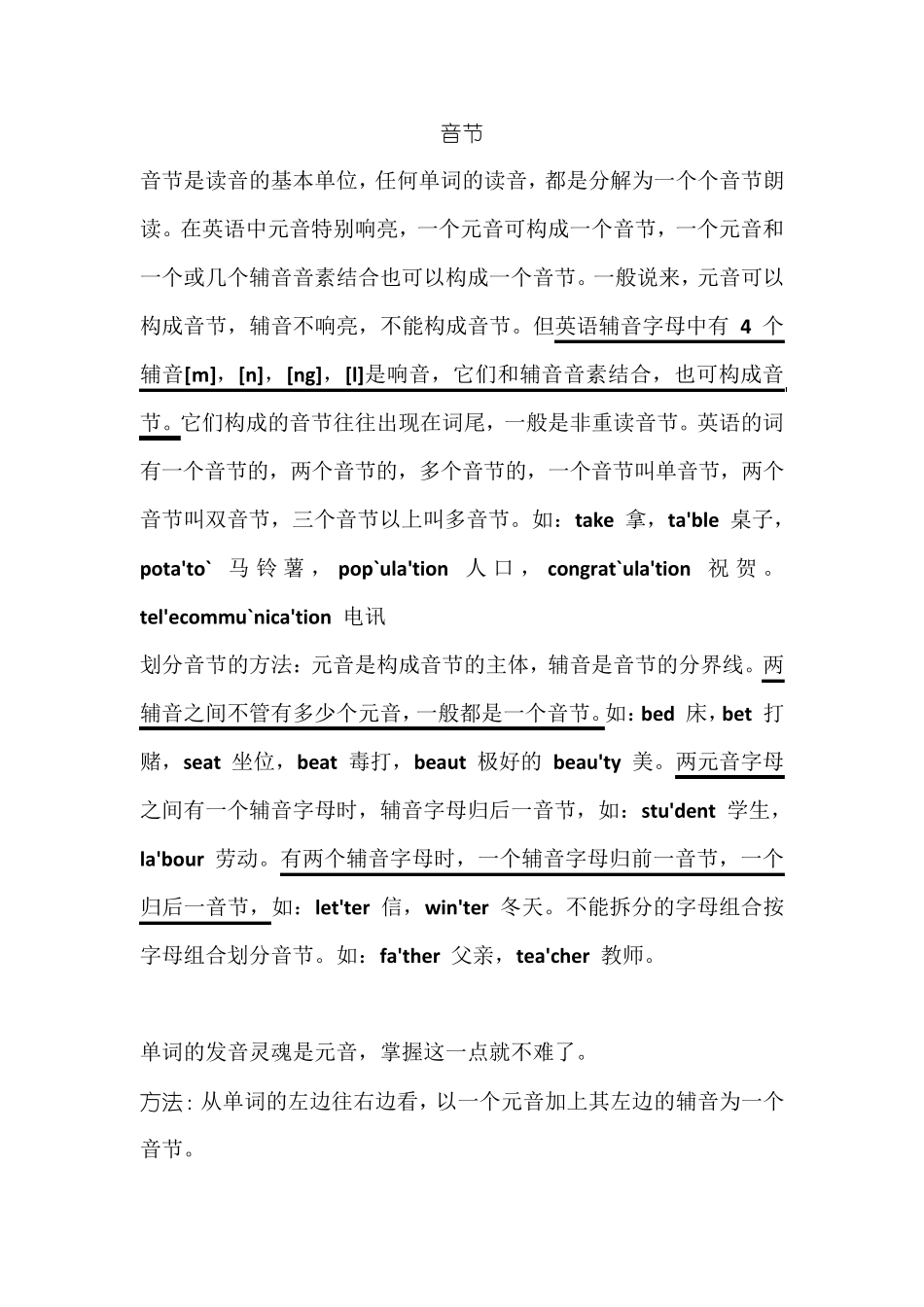 音节

音节是读音的基本单位，任何单词的读音，都是分解为一个个音节朗读。在英语中元音特别响亮，一个元音可构成一个音节，一个元音和一个或几个辅音音素结合也可以构成一个音节。一般说来，元音可以构成音节，辅音不响亮，不能构成音节。但英语辅音字母中有 4 个辅音[m]，[n]，[ng]，[l]是响音，它们和辅音音素结合，也可构成音节。它们构成的音节往往出现在词尾，一般是非重读音节。英语的词有一个音节的，两个音节的，多个音节的，一个音节叫单音节，两个音节叫双音节，三个音节以上叫多音节。如：take 拿，ta'ble 桌子，pota'to` 马铃薯，pop`ula'tion 人口，congrat`ula'tion 祝贺。tel'ecommu`nica'tion 电讯

划分音节的方法：元音是构成音节的主体，辅音是音节的分界线。两辅音之间不管有多少个元音，一般都是一个音节。如：bed 床，bet 打赌，seat 坐位，beat 毒打，beaut 极好的 beau'ty 美。两元音字母之间有一个辅音字母时，辅音字母归后一音节，如：stu'dent 学生，la'bour 劳动。有两个辅音字母时，一个辅音字母归前一音节，一个归后一音节，如：let'ter 信，win'ter 冬天。不能拆分的字母组合按字母组合划分音节。如：fa'ther 父亲，tea'cher 教师。

单词的发音灵魂是元音，掌握这一点就不难了。

方法：从单词的左边往右边看，以一个元音加上其左边的辅音为一个音节。